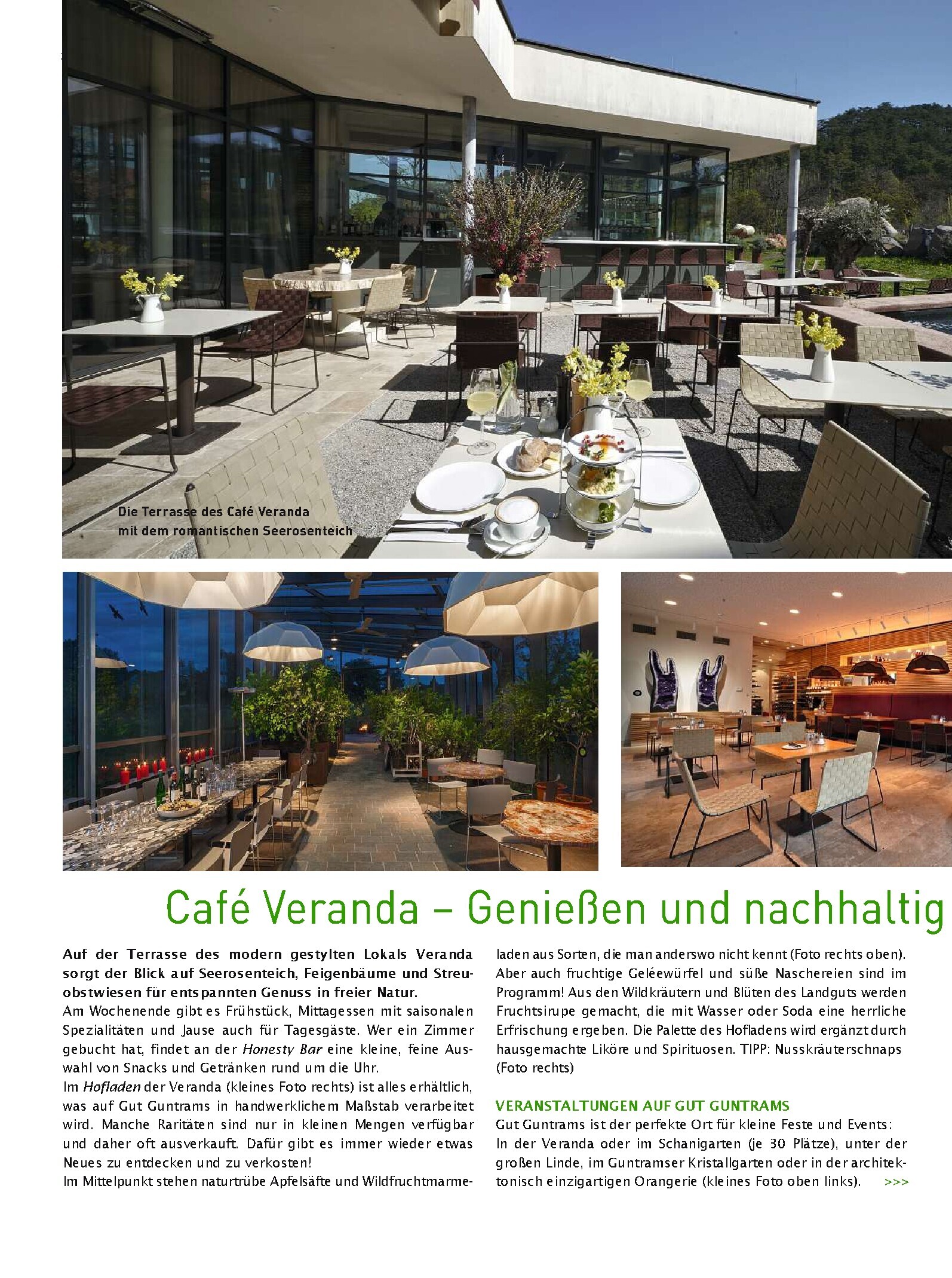 Die Terrasse des Café Veranda mit dem romantischen Seerosenteich

Café Veranda – Genießen und nachhaltig

Auf der Terrasse des modern gestylten Lokals Veranda sorgt der Blick auf Seerosenteich, Feigenbäume und Streuobstwiesen für entspannten Genuss in freier Natur.
Am Wochenende gibt es Frühstück, Mittagessen mit saisonalen Spezialitäten und Jause auch für Tagesgäste. Wer ein Zimmer gebucht hat, findet an der Honesty Bar eine kleine, feine Auswahl von Snacks und Getränken rund um die Uhr.
Im Hofladen der Veranda (kleines Foto rechts) ist alles erhältlich, was auf Gut Guntrams in handwerklichem Maßstab verarbeitet wird. Manche Raritäten sind nur in kleinen Mengen verfügbar und daher oft ausverkauft. Dafür gibt es immer wieder etwas Neues zu entdecken und zu verkosten!
Im Mittelpunkt stehen naturtrübe Apfelsäfte und Wildfruchtmarmeladen aus Sorten, die man anderswo nicht kennt (Foto rechts oben). Aber auch fruchtige Geléewürfel und süße Naschereien sind im Programm! Aus den Wildkräutern und Blüten des Landguts werden Fruchtsirupe gemacht, die mit Wasser oder Soda eine herrliche Erfrischung ergeben. Die Palette des Hofladens wird ergänzt durch hausgemachte Liköre und Spirituosen. TIPP: Nusskräuterschnaps (Foto rechts)

VERANSTALTUNGEN AUF GUT GUNTRAMS
Gut Guntrams ist der perfekte Ort für kleine Feste und Events: In der Veranda oder im Schanigarten (je 30 Plätze), unter der großen Linde, im Guntramser Kristallgarten oder in der architektonisch einzigartigen Orangerie (kleines Foto oben links). >>>